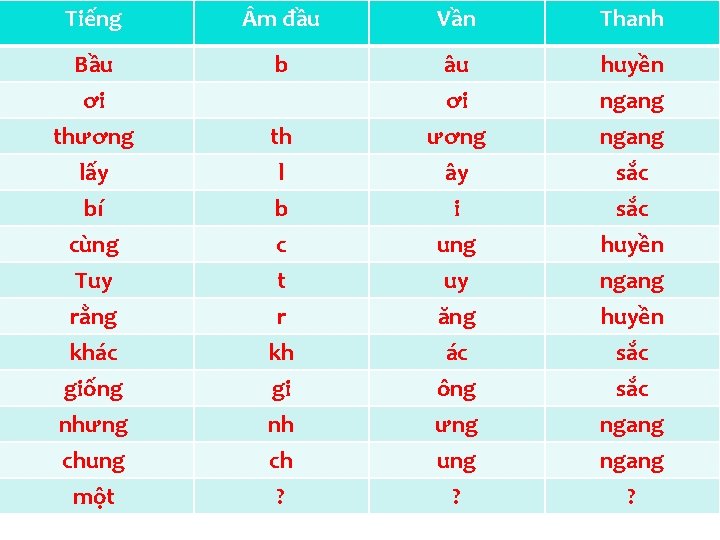 | Tiếng | Âm đầu | Vần | Thanh |
|---|---|---|---|
| Bầu | b | âu | huyền |
| ơi |  | ơi | ngang |
| thương | th | ương | ngang |
| lấy | l | ây | sắc |
| bí | b | i | sắc |
| cùng | c | ung | huyền |
| Tuy | t | uy | ngang |
| rằng | r | ăng | huyền |
| khác | kh | ác | sắc |
| giống | gi | ông | sắc |
| nhưng | nh | ưng | ngang |
| chung | ch | ung | ngang |
| một | ? | ? | ? |